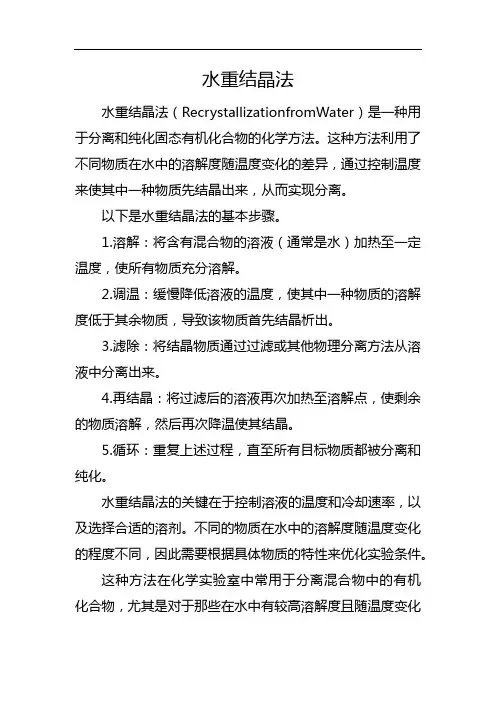 水重结晶法

水重结晶法（RecrystallizationfromWater）是一种用于分离和纯化固态有机化合物的化学方法。这种方法利用了不同物质在水中的溶解度随温度变化的差异，通过控制温度来使其中一种物质先结晶出来，从而实现分离。

以下是水重结晶法的基本步骤。

1.溶解：将含有混合物的溶液（通常是水）加热至一定温度，使所有物质充分溶解。

2.调温：缓慢降低溶液的温度，使其中一种物质的溶解度低于其余物质，导致该物质首先结晶析出。

3.滤除：将结晶物质通过过滤或其他物理分离方法从溶液中分离出来。

4.再结晶：将过滤后的溶液再次加热至溶解点，使剩余的物质溶解，然后再次降温使其结晶。

5.循环：重复上述过程，直至所有目标物质都被分离和纯化。

水重结晶法的关键在于控制溶液的温度和冷却速率，以及选择合适的溶剂。不同的物质在水中的溶解度随温度变化的程度不同，因此需要根据具体物质的特性来优化实验条件。

这种方法在化学实验室中常用于分离混合物中的有机化合物，尤其是对于那些在水中有较高溶解度且随温度变化